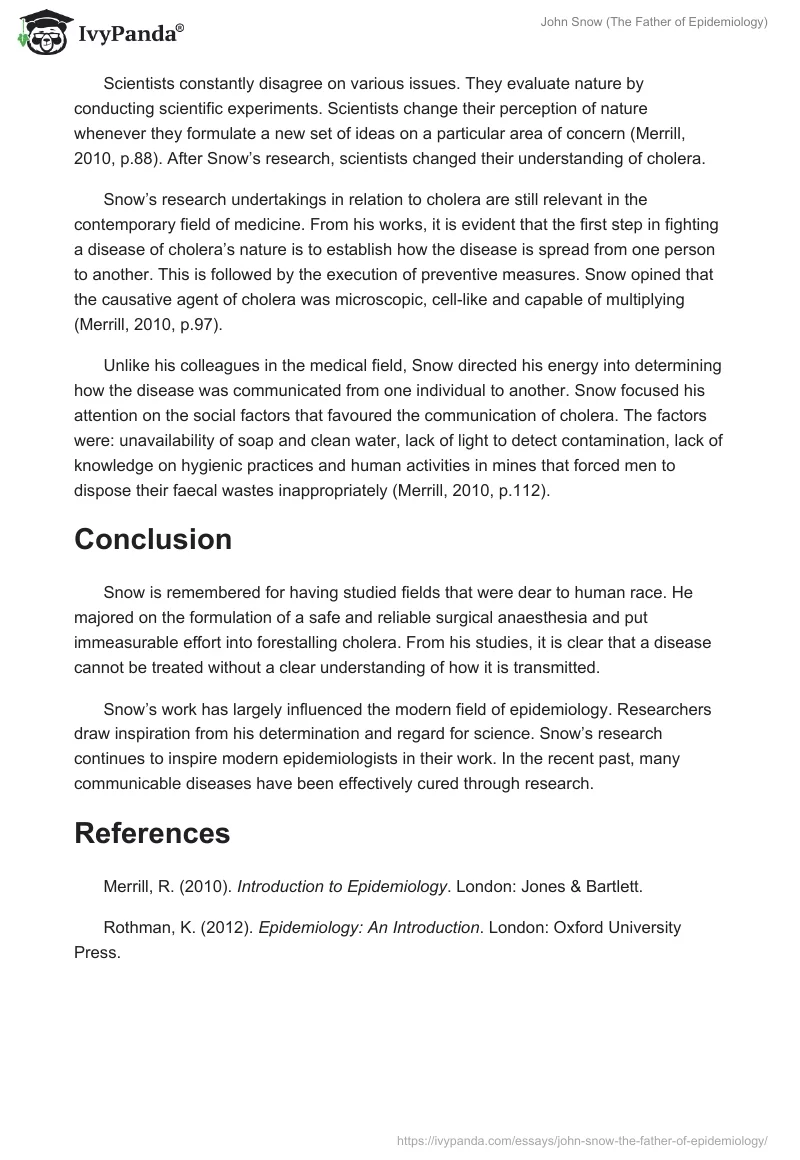 IvyPanda®

John Snow (The Father of Epidemiology)

Scientists constantly disagree on various issues. They evaluate nature by conducting scientific experiments. Scientists change their perception of nature whenever they formulate a new set of ideas on a particular area of concern (Merrill, 2010, p.88). After Snow's research, scientists changed their understanding of cholera.

Snow's research undertakings in relation to cholera are still relevant in the contemporary field of medicine. From his works, it is evident that the first step in fighting a disease of cholera's nature is to establish how the disease is spread from one person to another. This is followed by the execution of preventive measures. Snow opined that the causative agent of cholera was microscopic, cell-like and capable of multiplying (Merrill, 2010, p.97).

Unlike his colleagues in the medical field, Snow directed his energy into determining how the disease was communicated from one individual to another. Snow focused his attention on the social factors that favoured the communication of cholera. The factors were: unavailability of soap and clean water, lack of light to detect contamination, lack of knowledge on hygienic practices and human activities in mines that forced men to dispose their faecal wastes inappropriately (Merrill, 2010, p.112).

Conclusion

Snow is remembered for having studied fields that were dear to human race. He majored on the formulation of a safe and reliable surgical anaesthesia and put immeasurable effort into forestalling cholera. From his studies, it is clear that a disease cannot be treated without a clear understanding of how it is transmitted.

Snow's work has largely influenced the modern field of epidemiology. Researchers draw inspiration from his determination and regard for science. Snow's research continues to inspire modern epidemiologists in their work. In the recent past, many communicable diseases have been effectively cured through research.

References

Merrill, R. (2010). Introduction to Epidemiology. London: Jones & Bartlett.

Rothman, K. (2012). Epidemiology: An Introduction. London: Oxford University Press.

https://ivypanda.com/essays/john-snow-the-father-of-epidemiology/